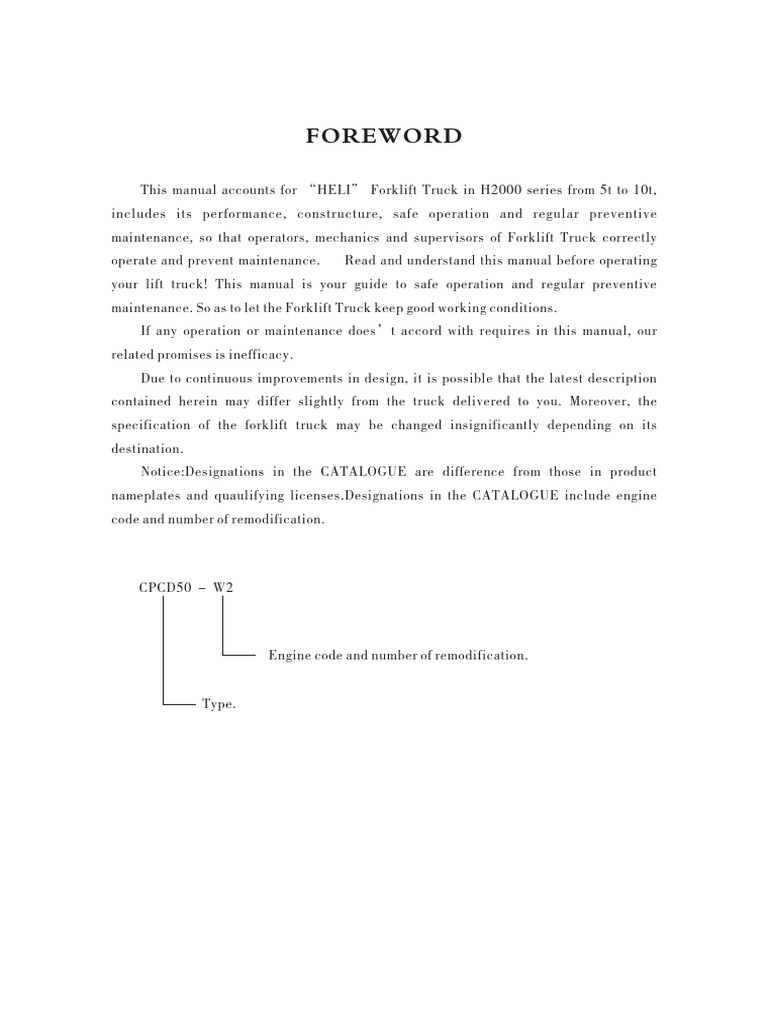 FOREWORD

This manual accounts for “HELI” Forklift Truck in H2000 series from 5t to 10t, includes its performance, constructure, safe operation and regular preventive maintenance, so that operators, mechanics and supervisors of Forklift Truck correctly operate and prevent maintenance. Read and understand this manual before operating your lift truck! This manual is your guide to safe operation and regular preventive maintenance. So as to let the Forklift Truck keep good working conditions.

If any operation or maintenance does’ t accord with requires in this manual, our related promises is inefficacy.

Due to continuous improvements in design, it is possible that the latest description contained herein may differ slightly from the truck delivered to you. Moreover, the specification of the forklift truck may be changed insignificantly depending on its destination.

Notice:Designations in the CATALOGUE are difference from those in product nameplates and quaulifying licenses.Designations in the CATALOGUE include engine code and number of remodification.

CPCD50 – W2

Engine code and number of remodification.

Type.